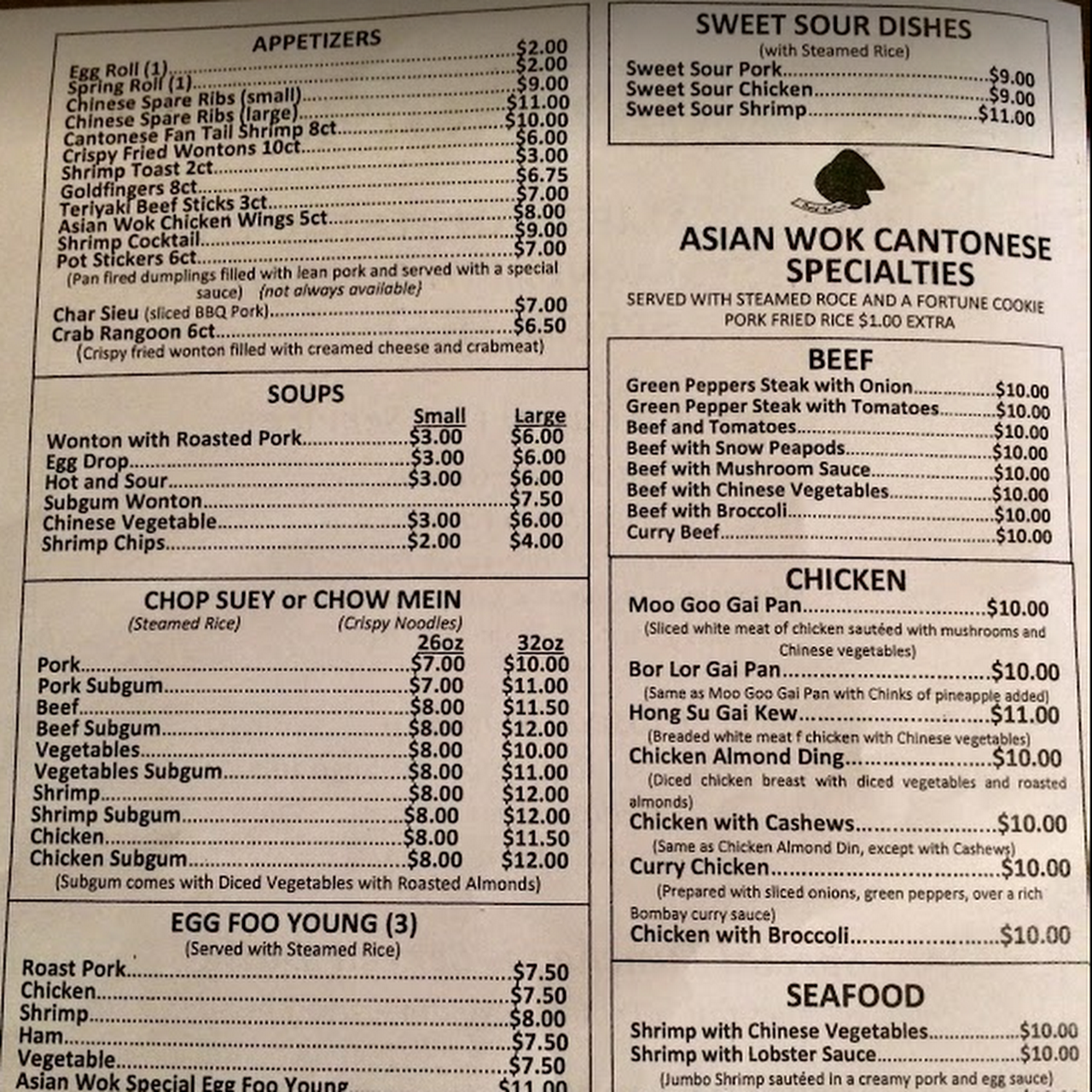 APPETIZERS

Egg Roll (1) $2.00
Spring Roll (1) $2.00
Chinese Spare Ribs (small) $9.00
Chinese Spare Ribs (large) $11.00
Cantonese Fan Tail Shrimp 8ct $10.00
Crispy Fried Wontons 10ct $6.00
Shrimp Toast 2ct $3.00
Goldfingers 8ct $6.75
Teriyaki Beef Sticks 3ct $7.00
Asian Wok Chicken Wings 5ct $8.00
Shrimp Cocktail $9.00
Pot Stickers 6ct $7.00
(Pan fired dumplings filled with lean pork and served with a special sauce) (not always available)
Char Sieu (sliced BBQ Pork) $7.00
Crab Rangoon 6ct $6.50
(Crispy fried wonton filled with creamed cheese and crabmeat)

SOUPS

| | Small | Large |
|---|---|---|
| Wonton with Roasted Pork | $3.00 | $6.00 |
| Egg Drop | $3.00 | $6.00 |
| Hot and Sour | $3.00 | $6.00 |
| Subgum Wonton | | $7.50 |
| Chinese Vegetable | $3.00 | $6.00 |
| Shrimp Chips | $2.00 | $4.00 |

CHOP SUEY or CHOW MEIN
(Steamed Rice) (Crispy Noodles)

| | 26oz | 32oz |
|---|---|---|
| Pork | $7.00 | $10.00 |
| Pork Subgum | $7.00 | $11.00 |
| Beef | $8.00 | $11.50 |
| Beef Subgum | $8.00 | $12.00 |
| Vegetables | $8.00 | $10.00 |
| Vegetables Subgum | $8.00 | $11.00 |
| Shrimp | $8.00 | $12.00 |
| Shrimp Subgum | $8.00 | $12.00 |
| Chicken | $8.00 | $11.50 |
| Chicken Subgum | $8.00 | $12.00 |

(Subgum comes with Diced Vegetables with Roasted Almonds)

EGG FOO YOUNG (3)
(Served with Steamed Rice)
Roast Pork $7.50
Chicken $7.50
Shrimp $8.00
Ham $7.50
Vegetable $7.50
Asian Wok Special Egg Foo Young $11.00

SWEET SOUR DISHES
(with Steamed Rice)
Sweet Sour Pork $9.00
Sweet Sour Chicken $9.00
Sweet Sour Shrimp $11.00

ASIAN WOK CANTONESE SPECIALTIES
SERVED WITH STEAMED ROCE AND A FORTUNE COOKIE
PORK FRIED RICE $1.00 EXTRA

BEEF
Green Peppers Steak with Onion $10.00
Green Pepper Steak with Tomatoes $10.00
Beef and Tomatoes $10.00
Beef with Snow Peapods $10.00
Beef with Mushroom Sauce $10.00
Beef with Chinese Vegetables $10.00
Beef with Broccoli $10.00
Curry Beef $10.00

CHICKEN
Moo Goo Gai Pan $10.00
(Sliced white meat of chicken sautéed with mushrooms and Chinese vegetables)
Bor Lor Gai Pan $10.00
(Same as Moo Goo Gai Pan with Chinks of pineapple added)
Hong Su Gai Kew $11.00
(Breaded white meat f chicken with Chinese vegetables)
Chicken Almond Ding $10.00
(Diced chicken breast with diced vegetables and roasted almonds)
Chicken with Cashews $10.00
(Same as Chicken Almond Din, except with Cashews)
Curry Chicken $10.00
(Prepared with sliced onions, green peppers, over a rich Bombay curry sauce)
Chicken with Broccoli $10.00

SEAFOOD
Shrimp with Chinese Vegetables $10.00
Shrimp with Lobster Sauce $10.00
(Jumbo Shrimp sautéed in a creamy pork and egg sauce)